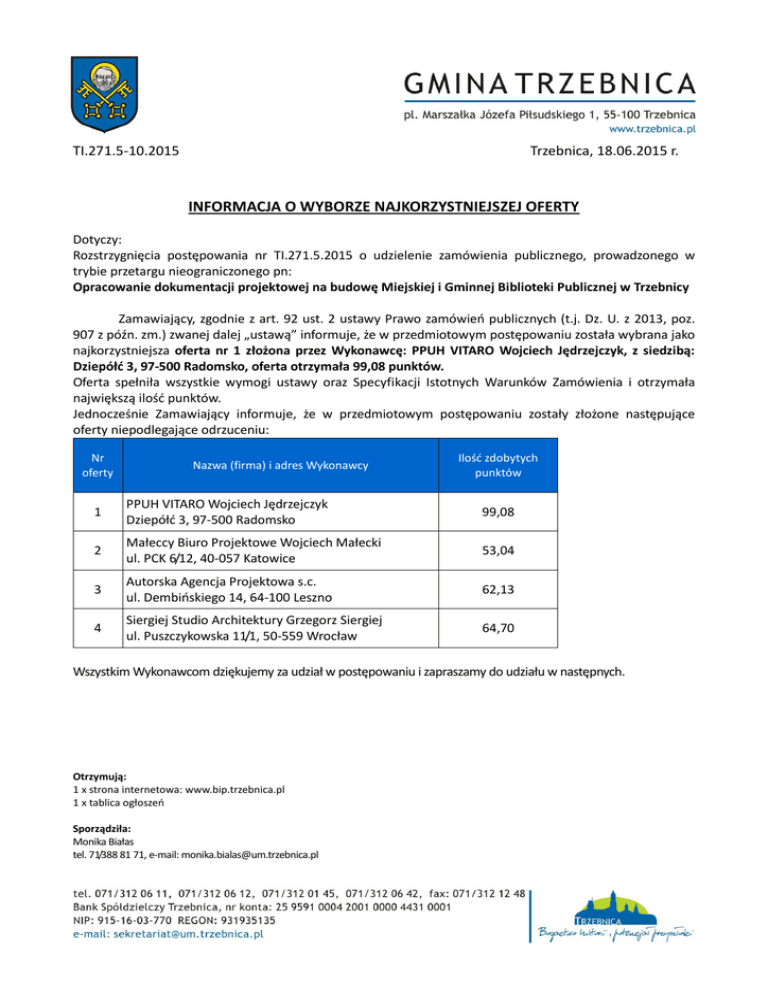 GMINA TRZEBNICA
pl. Marszałka Józefa Piłsudskiego 1, 55-100 Trzebnica
www.trzebnica.pl

TI.271.5-10.2015

Trzebnica, 18.06.2015 r.

INFORMACJA O WYBORZE NAJKORZYSTNIEJSZEJ OFERTY

Dotyczy:
Rozstrzygnięcia postępowania nr TI.271.5.2015 o udzielenie zamówienia publicznego, prowadzonego w trybie przetargu nieograniczonego pn:
Opracowanie dokumentacji projektowej na budowę Miejskiej i Gminnej Biblioteki Publicznej w Trzebnicy

Zamawiający, zgodnie z art. 92 ust. 2 ustawy Prawo zamówień publicznych (t.j. Dz. U. z 2013, poz. 907 z późn. zm.) zwanej dalej „ustawą" informuje, że w przedmiotowym postępowaniu została wybrana jako najkorzystniejsza oferta nr 1 złożona przez Wykonawcę: PPUH VITARO Wojciech Jędrzejczyk, z siedzibą: Dziepółć 3, 97-500 Radomsko, oferta otrzymała 99,08 punktów.
Oferta spełniła wszystkie wymogi ustawy oraz Specyfikacji Istotnych Warunków Zamówienia i otrzymała największą ilość punktów.
Jednocześnie Zamawiający informuje, że w przedmiotowym postępowaniu zostały złożone następujące oferty niepodlegające odrzuceniu:

| Nr oferty | Nazwa (firma) i adres Wykonawcy | Ilość zdobytych punktów |
|---|---|---|
| 1 | PPUH VITARO Wojciech Jędrzejczyk Dziepółć 3, 97-500 Radomsko | 99,08 |
| 2 | Małeccy Biuro Projektowe Wojciech Małecki ul. PCK 6/12, 40-057 Katowice | 53,04 |
| 3 | Autorska Agencja Projektowa s.c. ul. Dembińskiego 14, 64-100 Leszno | 62,13 |
| 4 | Siergiej Studio Architektury Grzegorz Siergiej ul. Puszczykowska 11/1, 50-559 Wrocław | 64,70 |

Wszystkim Wykonawcom dziękujemy za udział w postępowaniu i zapraszamy do udziału w następnych.

Otrzymują:
1 x strona internetowa: www.bip.trzebnica.pl
1 x tablica ogłoszeń

Sporządziła:
Monika Białas
tel. 71/388 81 71, e-mail: monika.bialas@um.trzebnica.pl

tel. 071/312 06 11, 071/312 06 12, 071/312 01 45, 071/312 06 42, fax: 071/312 12 48
Bank Spółdzielczy Trzebnica, nr konta: 25 9591 0004 2001 0000 4431 0001
NIP: 915-16-03-770 REGON: 931935135
e-mail: sekretariat@um.trzebnica.pl

TRZEBNICA
Bogactwo historii, potencjał przyszłości